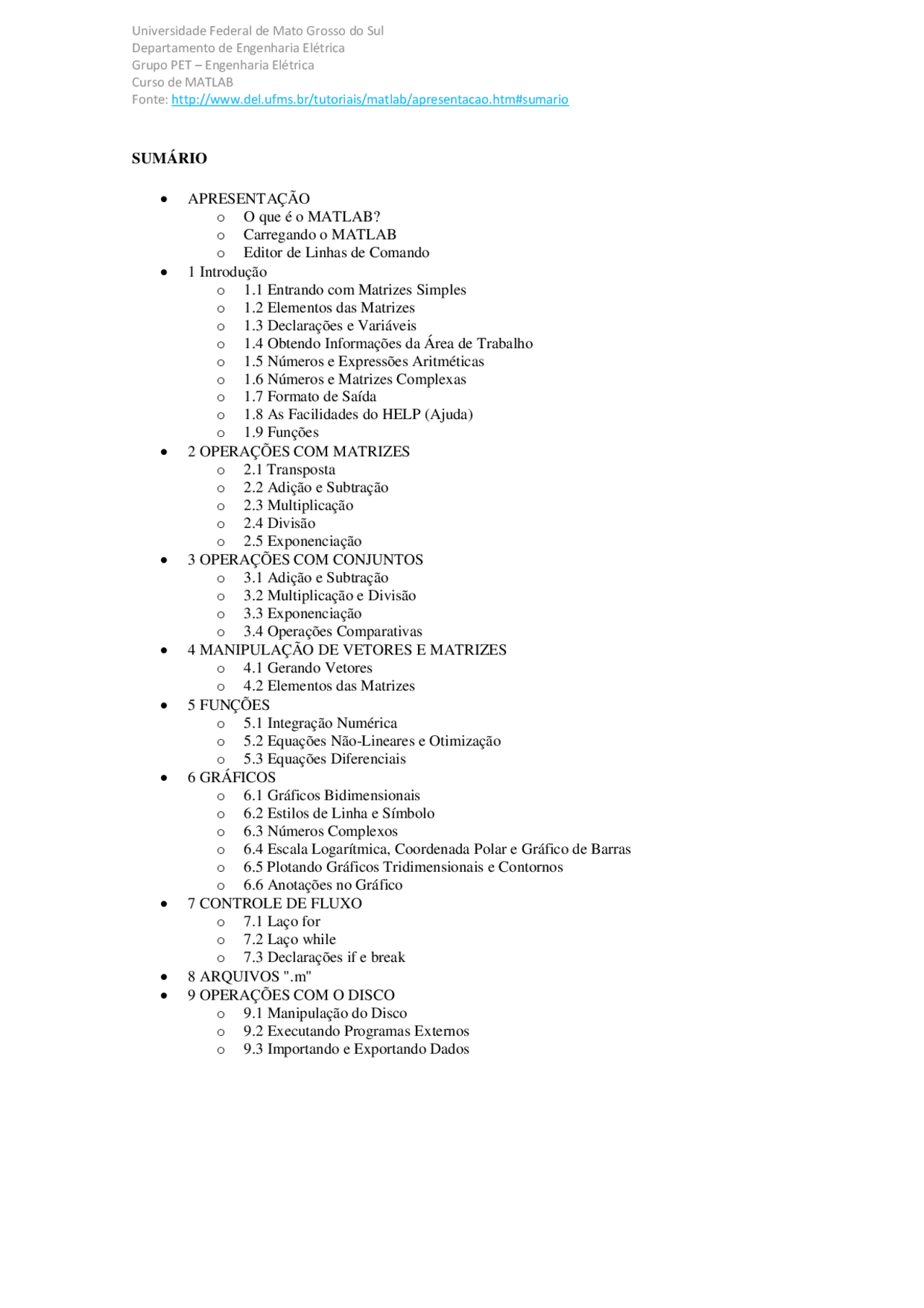 Universidade Federal de Mato Grosso do Sul
Departamento de Engenharia Elétrica
Grupo PET – Engenharia Elétrica
Curso de MATLAB
Fonte: http://www.del.ufms.br/tutoriais/matlab/apresentacao.htm#sumario

SUMÁRIO

- APRESENTAÇÃO
  - O que é o MATLAB?
  - Carregando o MATLAB
  - Editor de Linhas de Comando
- 1 Introdução
  - 1.1 Entrando com Matrizes Simples
  - 1.2 Elementos das Matrizes
  - 1.3 Declarações e Variáveis
  - 1.4 Obtendo Informações da Área de Trabalho
  - 1.5 Números e Expressões Aritméticas
  - 1.6 Números e Matrizes Complexas
  - 1.7 Formato de Saída
  - 1.8 As Facilidades do HELP (Ajuda)
  - 1.9 Funções
- 2 OPERAÇÕES COM MATRIZES
  - 2.1 Transposta
  - 2.2 Adição e Subtração
  - 2.3 Multiplicação
  - 2.4 Divisão
  - 2.5 Exponenciação
- 3 OPERAÇÕES COM CONJUNTOS
  - 3.1 Adição e Subtração
  - 3.2 Multiplicação e Divisão
  - 3.3 Exponenciação
  - 3.4 Operações Comparativas
- 4 MANIPULAÇÃO DE VETORES E MATRIZES
  - 4.1 Gerando Vetores
  - 4.2 Elementos das Matrizes
- 5 FUNÇÕES
  - 5.1 Integração Numérica
  - 5.2 Equações Não-Lineares e Otimização
  - 5.3 Equações Diferenciais
- 6 GRÁFICOS
  - 6.1 Gráficos Bidimensionais
  - 6.2 Estilos de Linha e Símbolo
  - 6.3 Números Complexos
  - 6.4 Escala Logarítmica, Coordenada Polar e Gráfico de Barras
  - 6.5 Plotando Gráficos Tridimensionais e Contornos
  - 6.6 Anotações no Gráfico
- 7 CONTROLE DE FLUXO
  - 7.1 Laço for
  - 7.2 Laço while
  - 7.3 Declarações if e break
- 8 ARQUIVOS ".m"
- 9 OPERAÇÕES COM O DISCO
  - 9.1 Manipulação do Disco
  - 9.2 Executando Programas Externos
  - 9.3 Importando e Exportando Dados